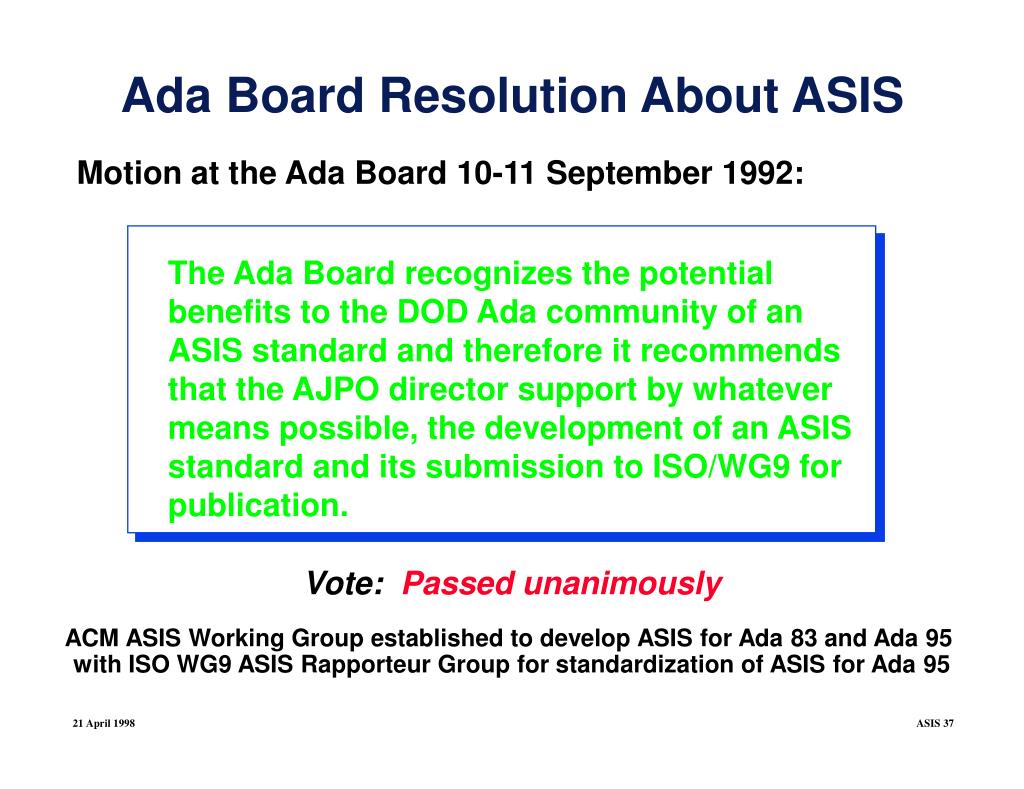 Ada Board Resolution About ASIS

Motion at the Ada Board 10-11 September 1992:

The Ada Board recognizes the potential benefits to the DOD Ada community of an ASIS standard and therefore it recommends that the AJPO director support by whatever means possible, the development of an ASIS standard and its submission to ISO/WG9 for publication.

Vote: Passed unanimously

ACM ASIS Working Group established to develop ASIS for Ada 83 and Ada 95 with ISO WG9 ASIS Rapporteur Group for standardization of ASIS for Ada 95

21 April 1998

ASIS 37